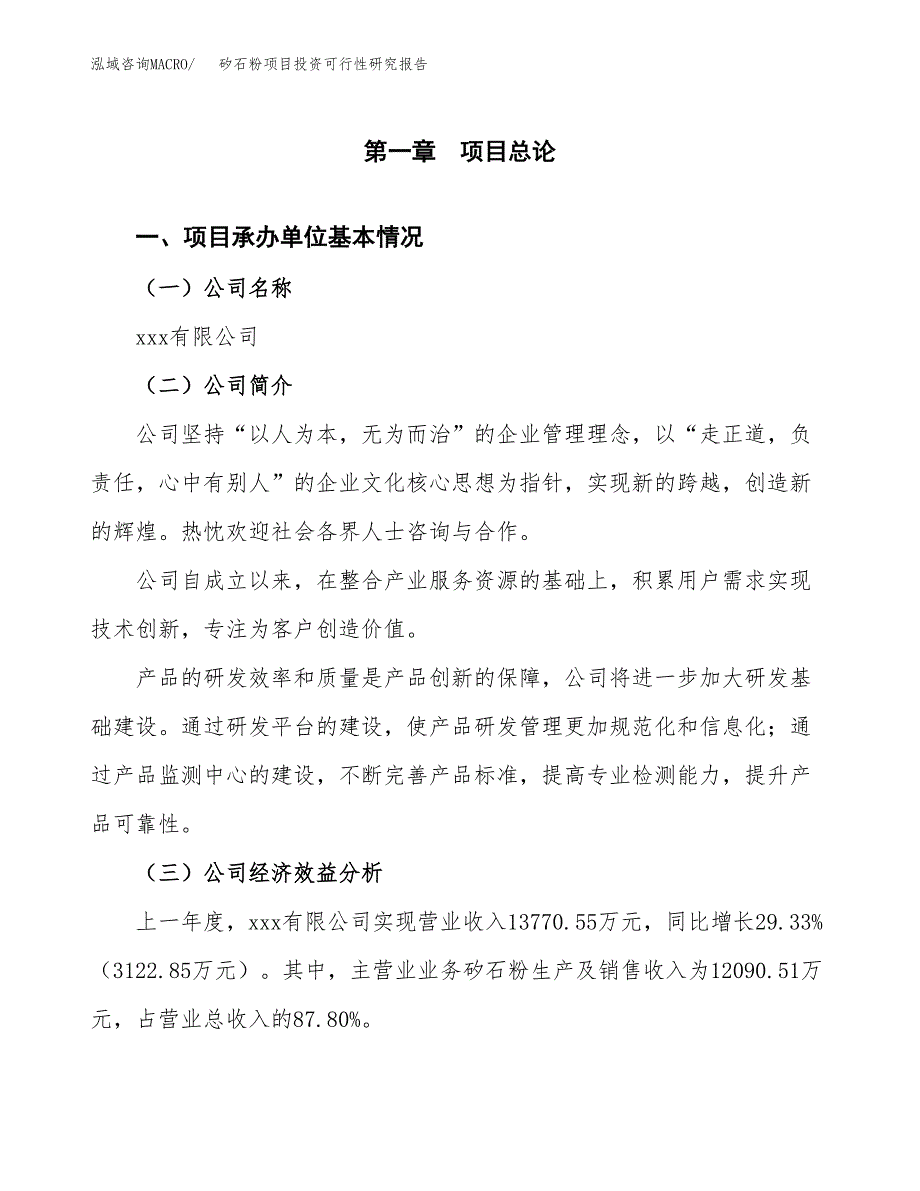 泓域咨询MACRO/　矽石粉项目投资可行性研究报告

第一章　项目总论

一、项目承办单位基本情况

（一）公司名称

xxx有限公司

（二）公司简介

公司坚持“以人为本，无为而治”的企业管理理念，以“走正道，负责任，心中有别人”的企业文化核心思想为指针，实现新的跨越，创造新的辉煌。热忱欢迎社会各界人士咨询与合作。

公司自成立以来，在整合产业服务资源的基础上，积累用户需求实现技术创新，专注为客户创造价值。

产品的研发效率和质量是产品创新的保障，公司将进一步加大研发基础建设。通过研发平台的建设，使产品研发管理更加规范化和信息化；通过产品监测中心的建设，不断完善产品标准，提高专业检测能力，提升产品可靠性。

（三）公司经济效益分析

上一年度，xxx有限公司实现营业收入13770.55万元，同比增长29.33%（3122.85万元）。其中，主营业业务矽石粉生产及销售收入为12090.51万元，占营业总收入的87.80%。